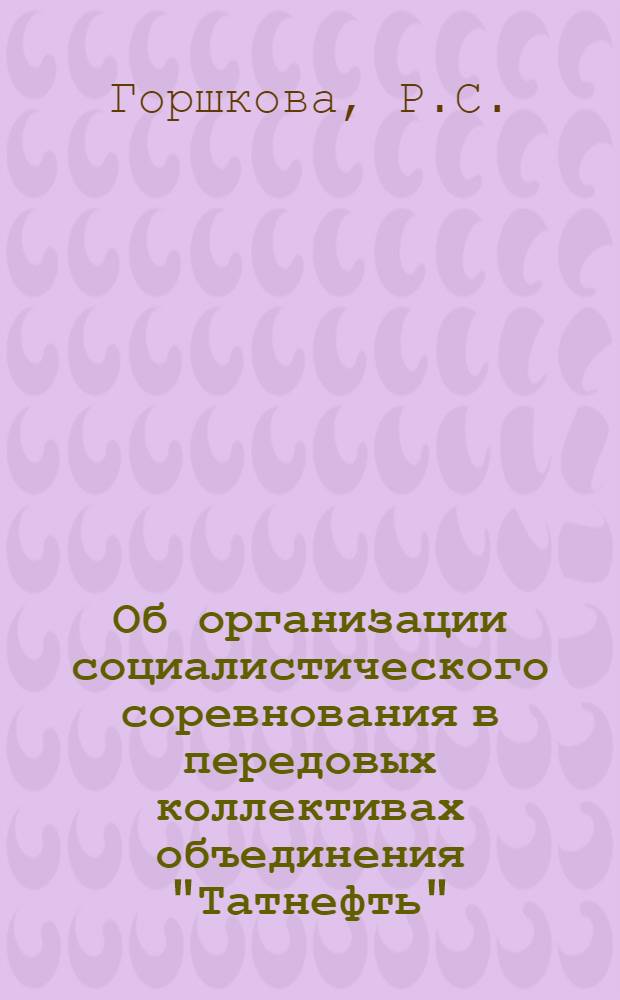 Горшкова, Р.С.

Об организации социалистического соревнования в передовых коллективах объединения "Татнефть"